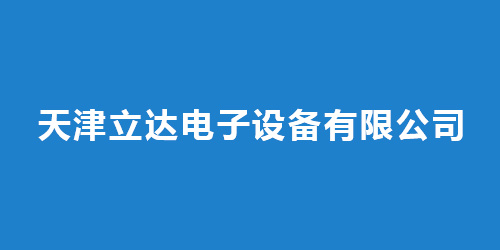 天津立达电子设备有限公司